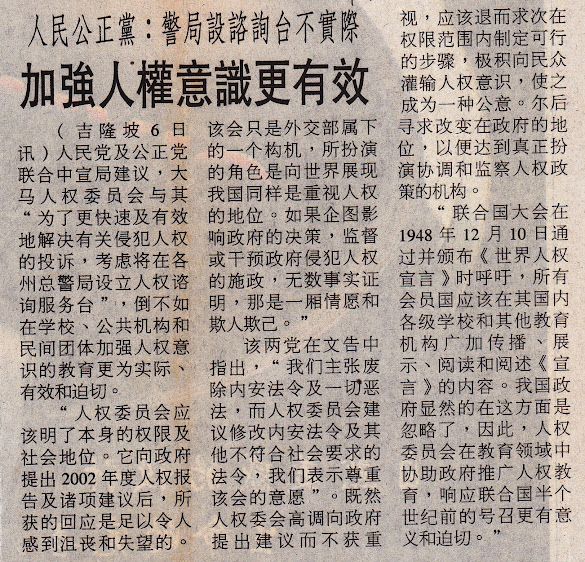 人民公正黨：警局設諮詢台不實際

加強人權意識更有效

（吉隆坡6日讯）人民党及公正党联合中宣局建议，大马人权委员会与其“为了更快速及有效地解决有关侵犯人权的投诉，考虑将在各州总警局设立人权谘询服务台”，倒不如在学校、公共机构和民间团体加强人权意识的教育更为实际、有效和迫切。

“人权委员会应该明了本身的权限及社会地位。它向政府提出2002年度人权报告及诸项建议后，所获的回应是足以令人感到沮丧和失望的。该会只是外交部属下的一个构机，所扮演的角色是向世界展现我国同样是重视人权的地位。如果企图影响政府的决策，监督或干预政府侵犯人权的施政，无数事实证明，那是一厢情愿和欺人欺己。”

该两党在文告中指出，“我们主张废除内安法令及一切恶法，而人权委员会建议修改内安法令及其他不符合社会要求的法令，我们表示尊重该会的意愿”。既然人权委会高调向政府提出建议而不获重视，应该退而求次在权限范围内制定可行的步骤，极积向民众灌输人权意识，使之成为一种公意。尔后寻求改变在政府的地位，以便达到真正扮演协调和监察人权政策的机构。

“联合国大会在1948年12月10日通过并颁布《世界人权宣言》时呼吁，所有会员国应该在其国内各级学校和其他教育机构广加传播、展示、阅读和阅述《宣言》的内容。我国政府显然的在这方面是忽略了，因此，人权委员会在教育领域中协助政府推广人权教育，响应联合国半个世纪前的号召更有意义和迫切。”